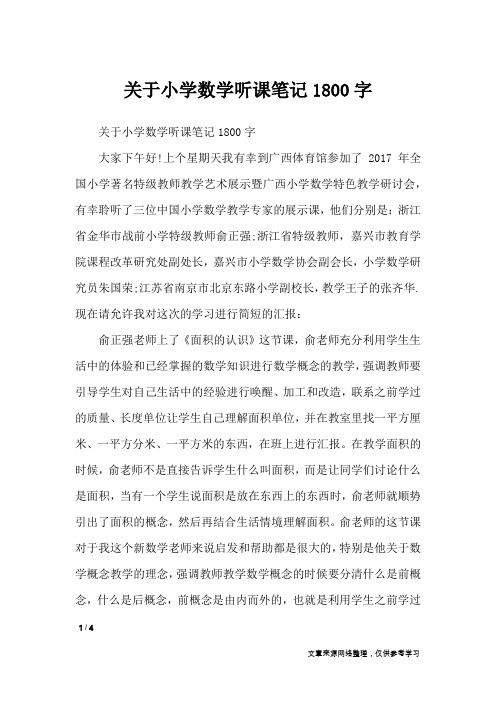 关于小学数学听课笔记 1800 字

关于小学数学听课笔记 1800 字

大家下午好!上个星期天我有幸到广西体育馆参加了 2017 年全国小学著名特级教师教学艺术展示暨广西小学数学特色教学研讨会，有幸聆听了三位中国小学数学教学专家的展示课，他们分别是：浙江省金华市战前小学特级教师俞正强;浙江省特级教师，嘉兴市教育学院课程改革研究处副处长，嘉兴市小学数学协会副会长，小学数学研究员朱国荣;江苏省南京市北京东路小学副校长，教学王子的张齐华.现在请允许我对这次的学习进行简短的汇报：

俞正强老师上了《面积的认识》这节课，俞老师充分利用学生生活中的体验和已经掌握的数学知识进行数学概念的教学，强调教师要引导学生对自己生活中的经验进行唤醒、加工和改造，联系之前学过的质量、长度单位让学生自己理解面积单位，并在教室里找一平方厘米、一平方分米、一平方米的东西，在班上进行汇报。在教学面积的时候，俞老师不是直接告诉学生什么叫面积，而是让同学们讨论什么是面积，当有一个学生说面积是放在东西上的东西时，俞老师就顺势引出了面积的概念，然后再结合生活情境理解面积。俞老师的这节课对于我这个新数学老师来说启发和帮助都是很大的，特别是他关于数学概念教学的理念，强调教师教学数学概念的时候要分清什么是前概念，什么是后概念，前概念是由内而外的，也就是利用学生之前学过

1 / 4

文章来源网络整理，仅供参考学习